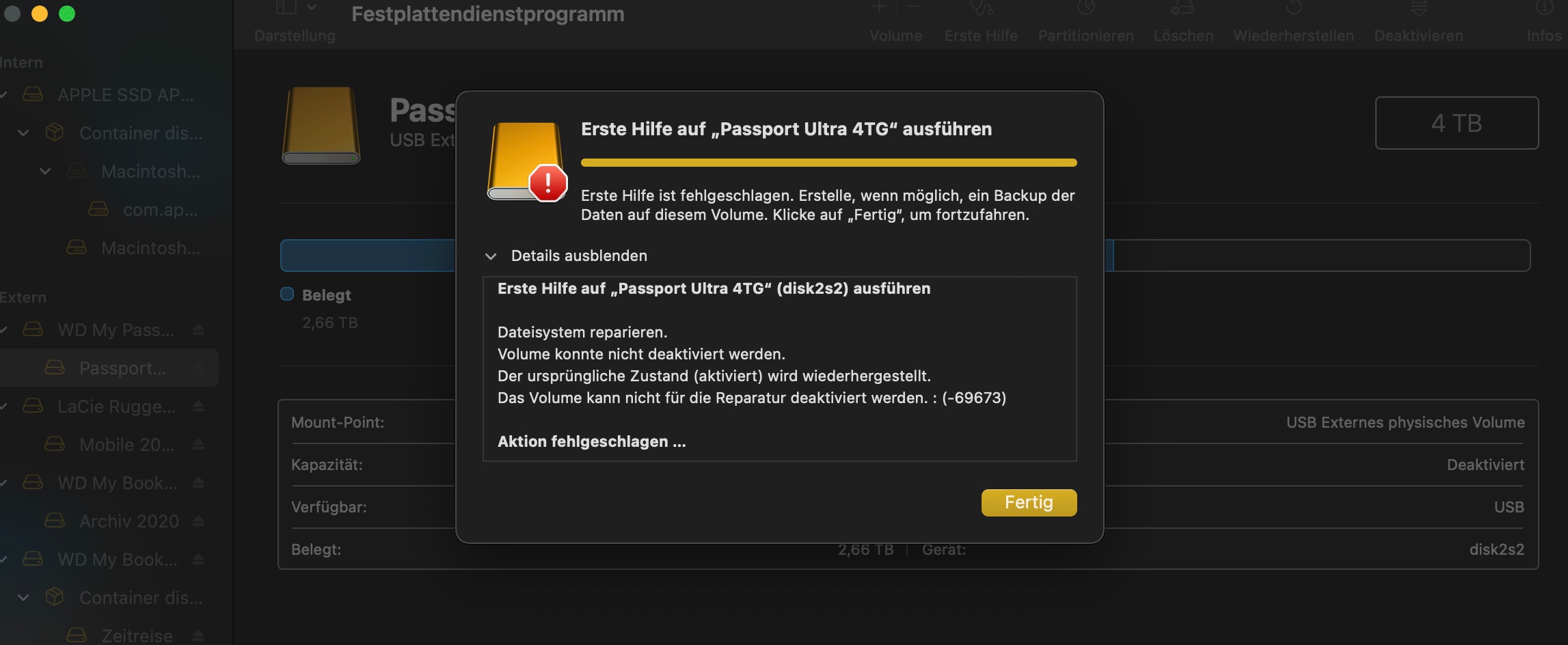 Festplattendienstprogramm
Darstellung
Volume Erste Hilfe Partitionieren Löschen Wiederherstellen Deaktivieren Infos

Intern
APPLE SSD AP...
Container dis...
Macintosh...
com.ap...
Macintosh...

Extern
WD My Pass...
Passport...
LaCie Rugge...
Mobile 20...
WD My Book...
Archiv 2020
WD My Book...
Container dis...
Zeitreise

Pass
USB Ext

4 TB

Belegt
2,66 TB

Mount-Point:
Kapazität:
Verfügbar:
Belegt:
2,66 TB Gerät:
USB Externes physisches Volume
Deaktiviert
USB
disk2s2

Erste Hilfe auf „Passport Ultra 4TG“ ausführen

Erste Hilfe ist fehlgeschlagen. Erstelle, wenn möglich, ein Backup der Daten auf diesem Volume. Klicke auf „Fertig“, um fortzufahren.

Details ausblenden

Erste Hilfe auf „Passport Ultra 4TG“ (disk2s2) ausführen

Dateisystem reparieren.
Volume konnte nicht deaktiviert werden.
Der ursprüngliche Zustand (aktiviert) wird wiederhergestellt.
Das Volume kann nicht für die Reparatur deaktiviert werden. : (-69673)

Aktion fehlgeschlagen ...

Fertig